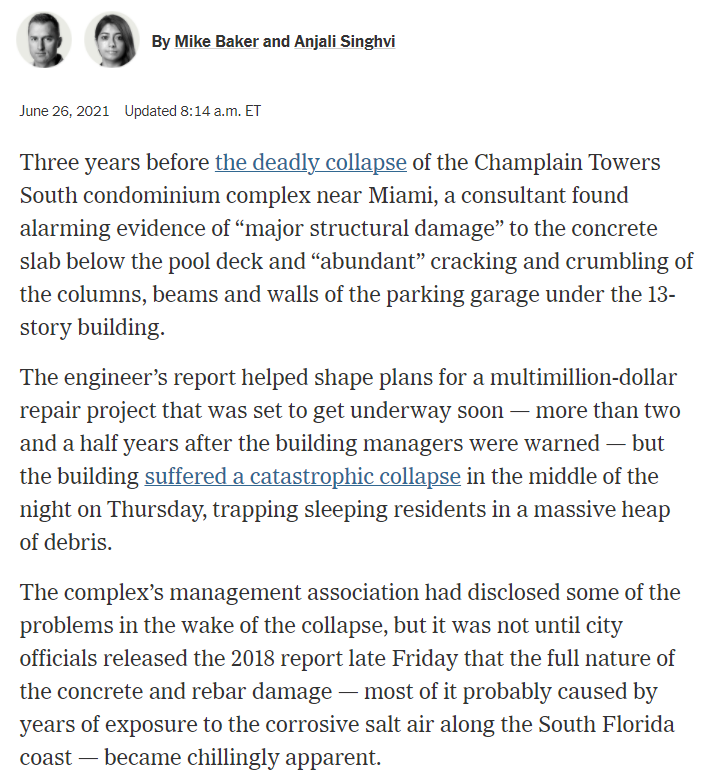 By Mike Baker and Anjali Singhvi

June 26, 2021 Updated 8:14 a.m. ET

Three years before the deadly collapse of the Champlain Towers South condominium complex near Miami, a consultant found alarming evidence of “major structural damage” to the concrete slab below the pool deck and “abundant” cracking and crumbling of the columns, beams and walls of the parking garage under the 13-story building.

The engineer’s report helped shape plans for a multimillion-dollar repair project that was set to get underway soon — more than two and a half years after the building managers were warned — but the building suffered a catastrophic collapse in the middle of the night on Thursday, trapping sleeping residents in a massive heap of debris.

The complex’s management association had disclosed some of the problems in the wake of the collapse, but it was not until city officials released the 2018 report late Friday that the full nature of the concrete and rebar damage — most of it probably caused by years of exposure to the corrosive salt air along the South Florida coast — became chillingly apparent.